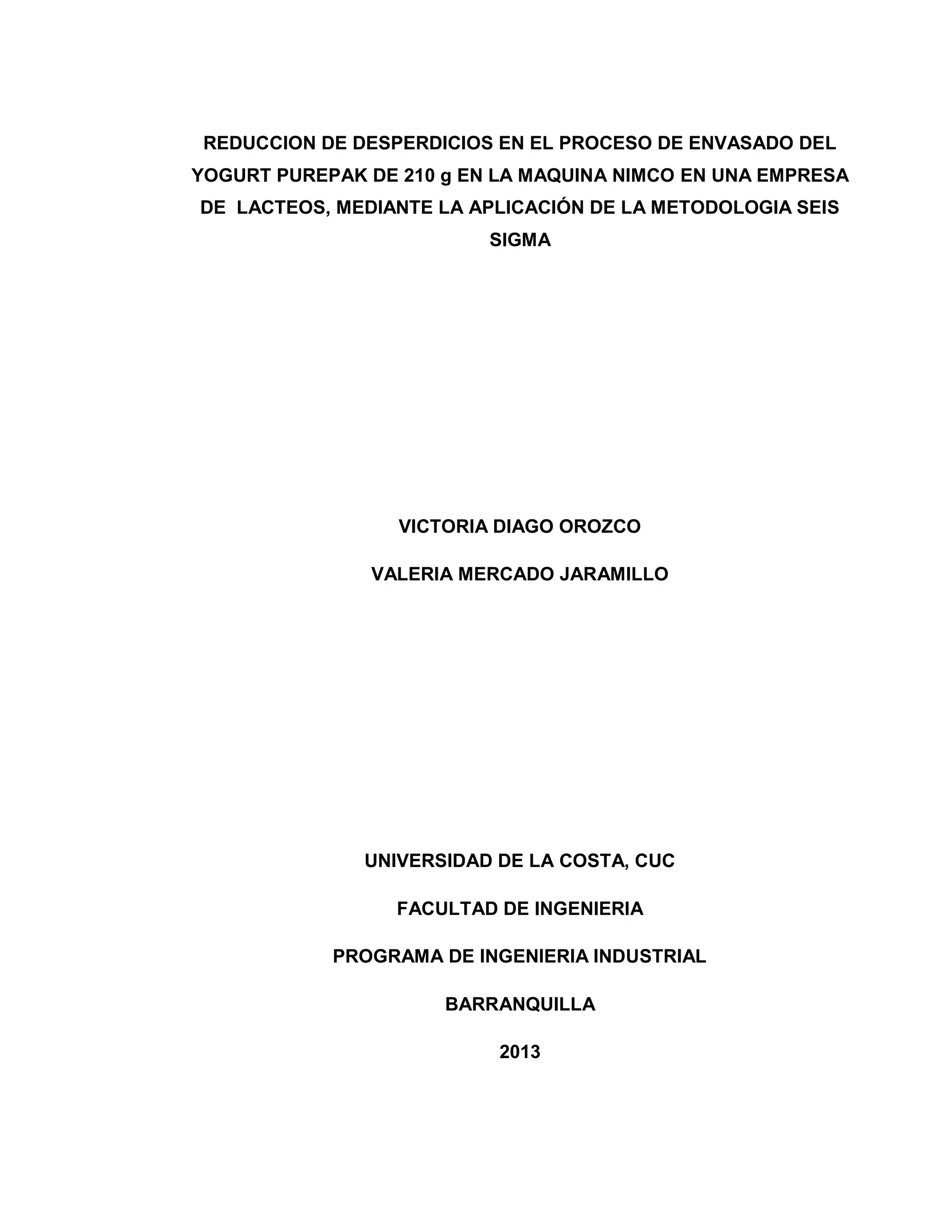 REDUCCION DE DESPERDICIOS EN EL PROCESO DE ENVASADO DEL YOGURT PUREPAK DE 210 g EN LA MAQUINA NIMCO EN UNA EMPRESA DE LACTEOS, MEDIANTE LA APLICACIÓN DE LA METODOLOGIA SEIS SIGMA

VICTORIA DIAGO OROZCO

VALERIA MERCADO JARAMILLO

UNIVERSIDAD DE LA COSTA, CUC

FACULTAD DE INGENIERIA

PROGRAMA DE INGENIERIA INDUSTRIAL

BARRANQUILLA

2013